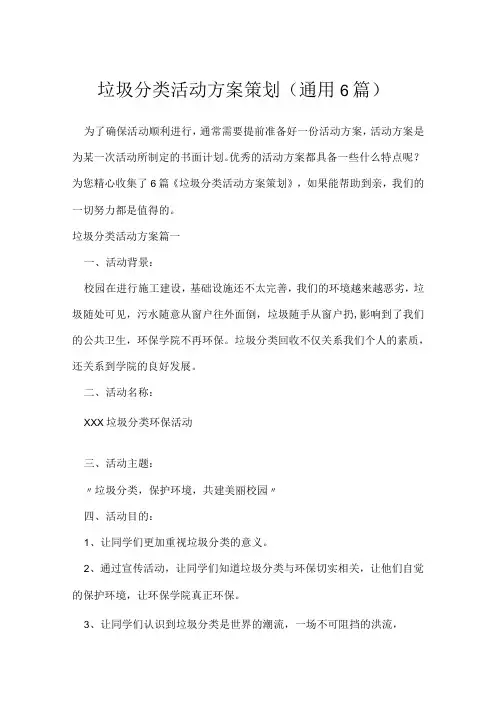 垃圾分类活动方案策划（通用6篇）

为了确保活动顺利进行，通常需要提前准备好一份活动方案，活动方案是为某一次活动所制定的书面计划。优秀的活动方案都具备一些什么特点呢？为您精心收集了6篇《垃圾分类活动方案策划》，如果能帮助到亲，我们的一切努力都是值得的。

垃圾分类活动方案篇一

一、活动背景：

校园在进行施工建设，基础设施还不太完善，我们的环境越来越恶劣，垃圾随处可见，污水随意从窗户往外面倒，垃圾随手从窗户扔，影响到了我们的公共卫生，环保学院不再环保。垃圾分类回收不仅关系我们个人的素质，还关系到学院的良好发展。

二、活动名称：

XXX垃圾分类环保活动

三、活动主题：

〃垃圾分类，保护环境，共建美丽校园〃

四、活动目的：

1、让同学们更加重视垃圾分类的意义。

2、通过宣传活动，让同学们知道垃圾分类与环保切实相关，让他们自觉的保护环境，让环保学院真正环保。

3、让同学们认识到垃圾分类是世界的潮流，一场不可阻挡的洪流，